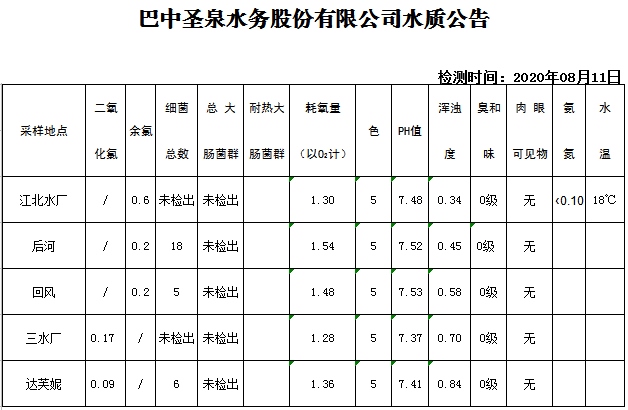 巴中圣泉水务股份有限公司水质公告

检测时间：2020年08月11日

| 采样地点 | 二氧化氯 | 余氯 | 细菌总数 | 总大肠菌群 | 耐热大肠菌群 | 耗氧量（以$O_2$计） | 色 | PH值 | 浑浊度 | 臭和味 | 肉眼可见物 | 氨氮 | 水温 |
|---|---|---|---|---|---|---|---|---|---|---|---|---|---|
| 江北水厂 | / | 0.6 | 未检出 | 未检出 | | 1.30 | 5 | 7.48 | 0.34 | 0级 | 无 | <0.10 | 18℃ |
| 后河 | / | 0.2 | 18 | 未检出 | | 1.54 | 5 | 7.52 | 0.45 | 0级 | 无 | | |
| 回风 | / | 0.2 | 5 | 未检出 | | 1.48 | 5 | 7.53 | 0.58 | 0级 | 无 | | |
| 三水厂 | 0.17 | / | 未检出 | 未检出 | | 1.28 | 5 | 7.37 | 0.70 | 0级 | 无 | | |
| 达芙妮 | 0.09 | / | 6 | 未检出 | | 1.36 | 5 | 7.41 | 0.84 | 0级 | 无 | | |